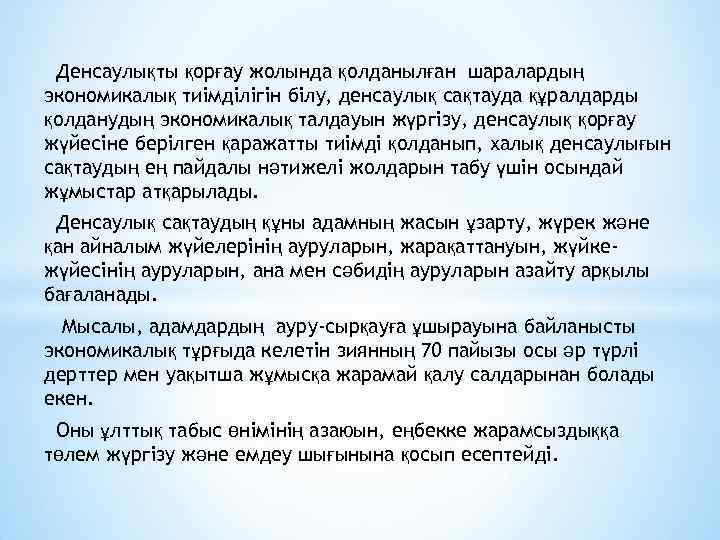 Денсаулықты қорғау жолында қолданылған шаралардың экономикалық тиімділігін білу, денсаулық сақтауда құралдарды қолданудың экономикалық талдауын жүргізу, денсаулық қорғау жүйесіне берілген қаражатты тиімді қолданып, халық денсаулығын сақтаудың ең пайдалы нәтижелі жолдарын табу үшін осындай жұмыстар атқарылады.

Денсаулық сақтаудың құны адамның жасын ұзарту, жүрек және қан айналым жүйелерінің ауруларын, жарақаттануын, жүйке-жүйесінің ауруларын, ана мен сәбидің ауруларын азайту арқылы бағаланады.

Мысалы, адамдардың ауру-сырқауға ұшырауына байланысты экономикалық тұрғыда келетін зиянның 70 пайызы осы әр түрлі дерттер мен уақытша жұмысқа жарамай қалу салдарынан болады екен.

Оны ұлттық табыс өнімінің азаюын, еңбекке жарамсыздыққа төлем жүргізу және емдеу шығынына қосып есептейді.